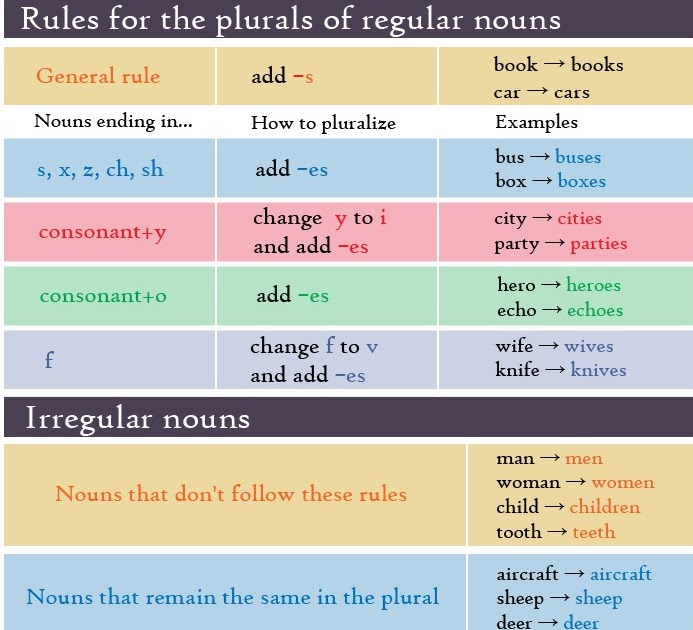 Rules for the plurals of regular nouns

| General rule | add -s | book → books car → cars |
|---|---|---|
| Nouns ending in... | How to pluralize | Examples |
| s, x, z, ch, sh | add -es | bus → buses box → boxes |
| consonant+y | change y to i and add -es | city → cities party → parties |
| consonant+o | add -es | hero → heroes echo → echoes |
| f | change f to v and add -es | wife → wives knife → knives |

Irregular nouns

| Nouns that don't follow these rules | man → men woman → women child → children tooth → teeth |
|---|---|
| Nouns that remain the same in the plural | aircraft → aircraft sheep → sheep deer → deer |